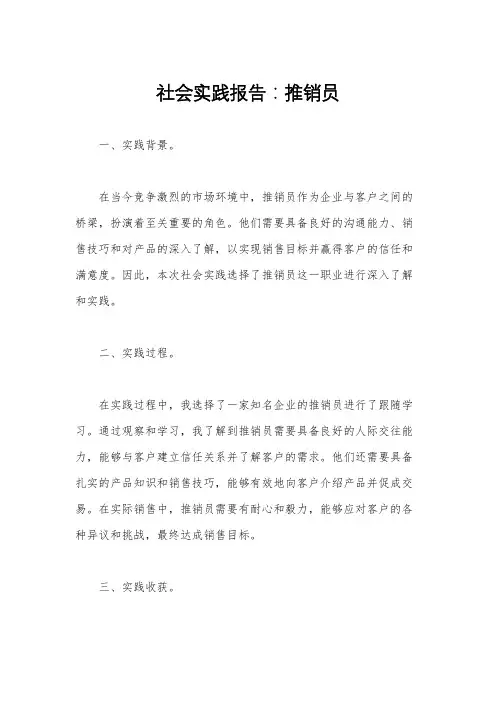 社会实践报告：推销员

一、实践背景。

在当今竞争激烈的市场环境中，推销员作为企业与客户之间的桥梁，扮演着至关重要的角色。他们需要具备良好的沟通能力、销售技巧和对产品的深入了解，以实现销售目标并赢得客户的信任和满意度。因此，本次社会实践选择了推销员这一职业进行深入了解和实践。

二、实践过程。

在实践过程中，我选择了一家知名企业的推销员进行了跟随学习。通过观察和学习，我了解到推销员需要具备良好的人际交往能力，能够与客户建立信任关系并了解客户的需求。他们还需要具备扎实的产品知识和销售技巧，能够有效地向客户介绍产品并促成交易。在实际销售中，推销员需要有耐心和毅力，能够应对客户的各种异议和挑战，最终达成销售目标。

三、实践收获。